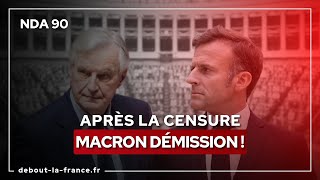 NDA 90

APRÈS LA CENSURE
MACRON DÉMISSION !

debout-la-france.fr